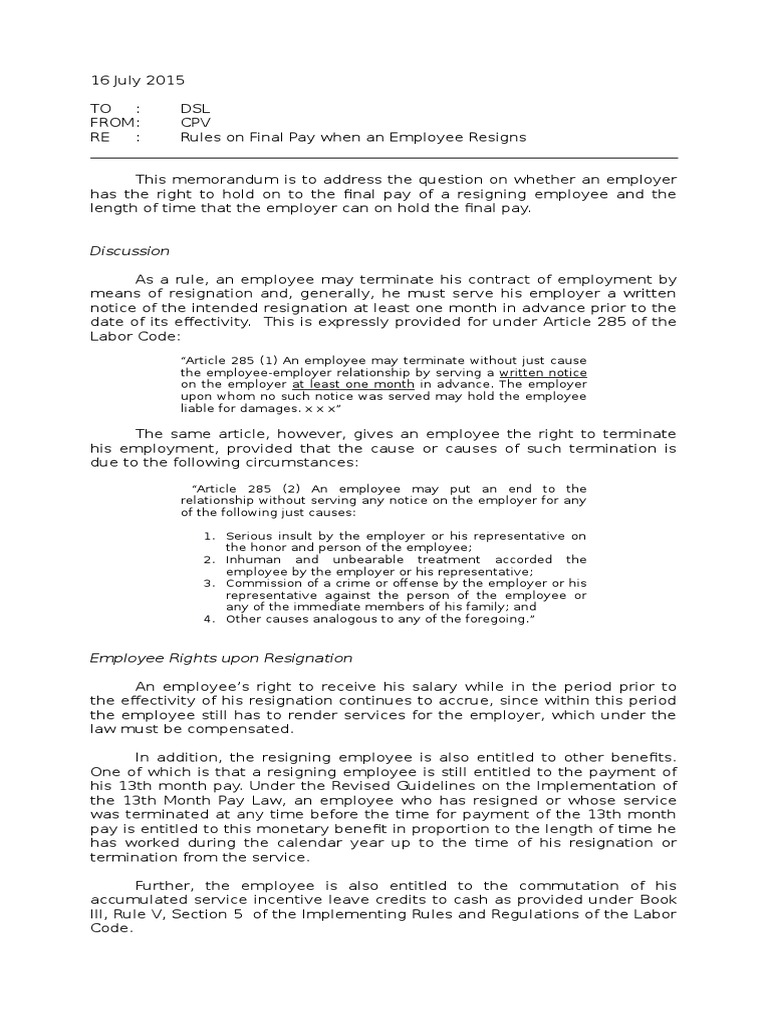 16 July 2015

TO : DSL
FROM: CPV
RE : Rules on Final Pay when an Employee Resigns

This memorandum is to address the question on whether an employer has the right to hold on to the final pay of a resigning employee and the length of time that the employer can on hold the final pay.

Discussion

As a rule, an employee may terminate his contract of employment by means of resignation and, generally, he must serve his employer a written notice of the intended resignation at least one month in advance prior to the date of its effectivity. This is expressly provided for under Article 285 of the Labor Code:

"Article 285 (1) An employee may terminate without just cause the employee-employer relationship by serving a written notice on the employer at least one month in advance. The employer upon whom no such notice was served may hold the employee liable for damages. x x x"

The same article, however, gives an employee the right to terminate his employment, provided that the cause or causes of such termination is due to the following circumstances:

"Article 285 (2) An employee may put an end to the relationship without serving any notice on the employer for any of the following just causes:

1. Serious insult by the employer or his representative on the honor and person of the employee;
2. Inhuman and unbearable treatment accorded the employee by the employer or his representative;
3. Commission of a crime or offense by the employer or his representative against the person of the employee or any of the immediate members of his family; and
4. Other causes analogous to any of the foregoing."

Employee Rights upon Resignation

An employee's right to receive his salary while in the period prior to the effectivity of his resignation continues to accrue, since within this period the employee still has to render services for the employer, which under the law must be compensated.

In addition, the resigning employee is also entitled to other benefits. One of which is that a resigning employee is still entitled to the payment of his 13th month pay. Under the Revised Guidelines on the Implementation of the 13th Month Pay Law, an employee who has resigned or whose service was terminated at any time before the time for payment of the 13th month pay is entitled to this monetary benefit in proportion to the length of time he has worked during the calendar year up to the time of his resignation or termination from the service.

Further, the employee is also entitled to the commutation of his accumulated service incentive leave credits to cash as provided under Book III, Rule V, Section 5 of the Implementing Rules and Regulations of the Labor Code.